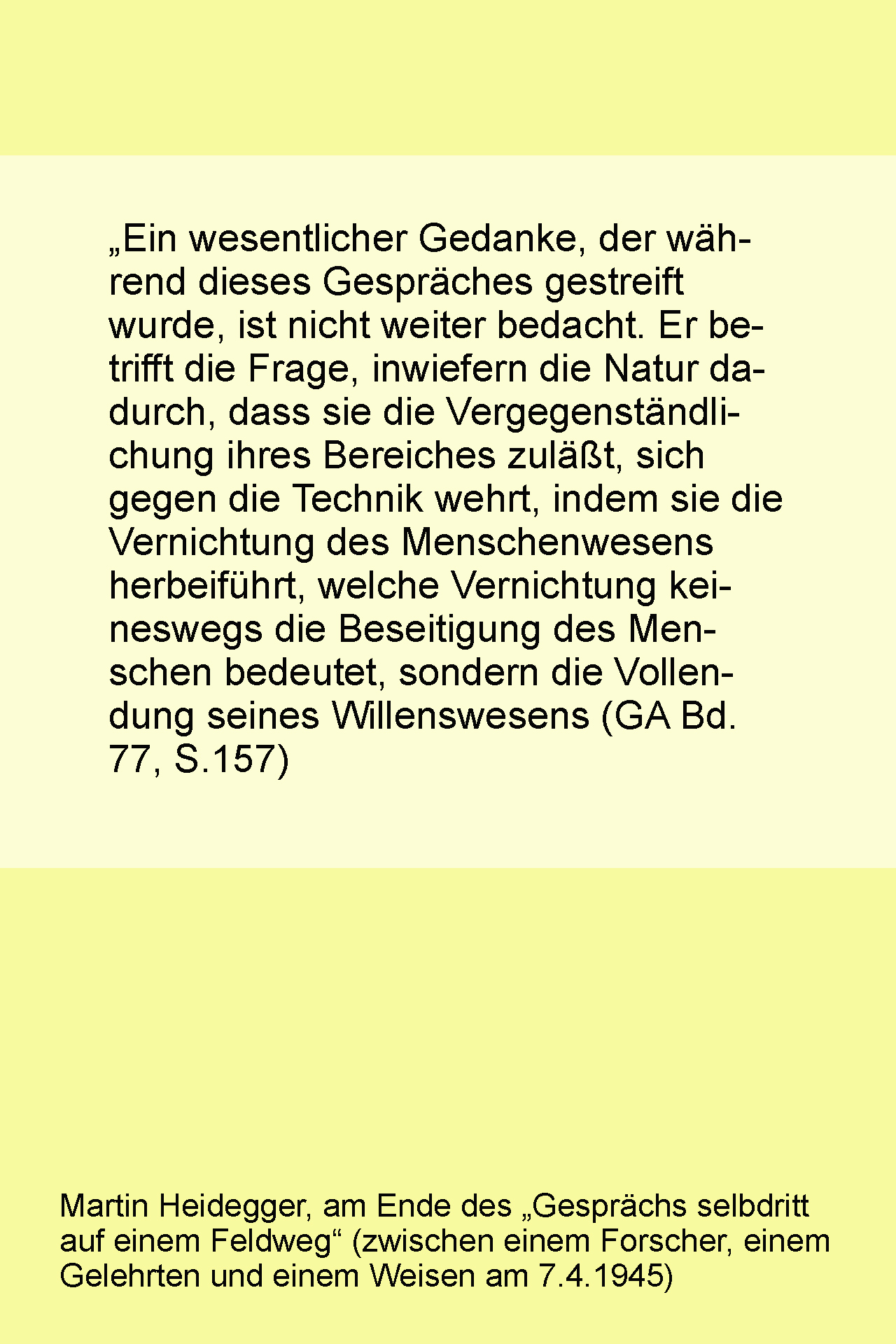 „Ein wesentlicher Gedanke, der während dieses Gespräches gestreift wurde, ist nicht weiter bedacht. Er betrifft die Frage, inwiefern die Natur dadurch, dass sie die Vergegenständlichung ihres Bereiches zuläßt, sich gegen die Technik wehrt, indem sie die Vernichtung des Menschenwesens herbeiführt, welche Vernichtung keineswegs die Beseitigung des Menschen bedeutet, sondern die Vollendung seines Willenswesens (GA Bd. 77, S.157)

Martin Heidegger, am Ende des „Gesprächs selbdritt auf einem Feldweg“ (zwischen einem Forscher, einem Gelehrten und einem Weisen am 7.4.1945)